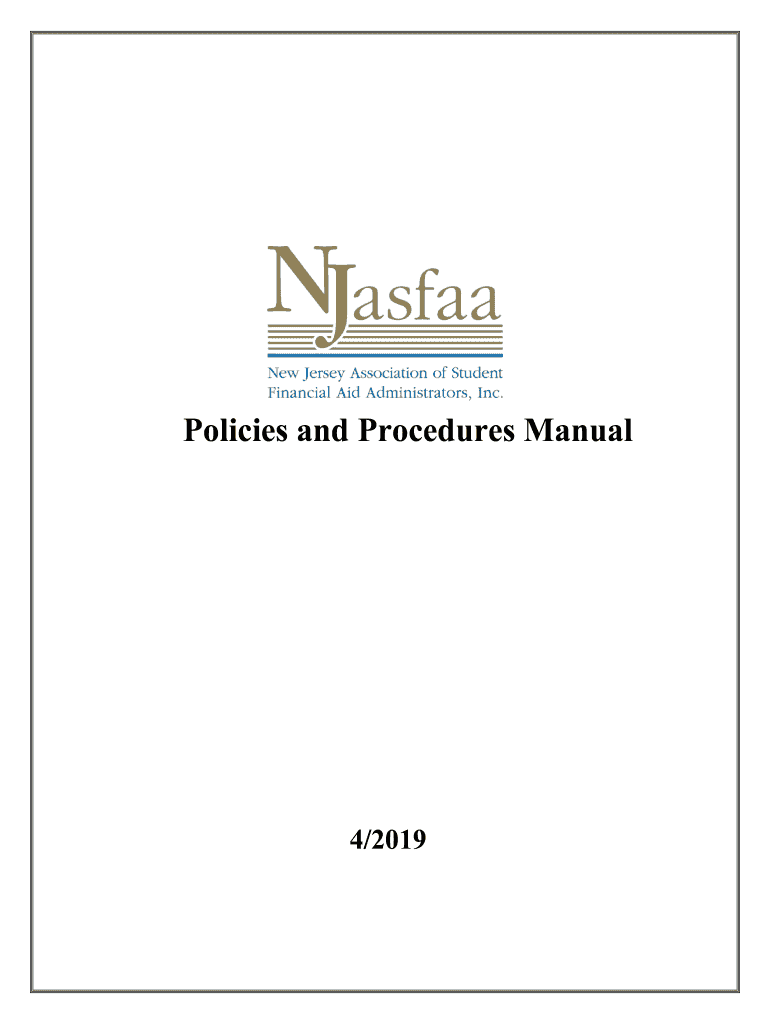 NJasfaa

New Jersey Association of Student Financial Aid Administrators, Inc.

Policies and Procedures Manual

4/2019